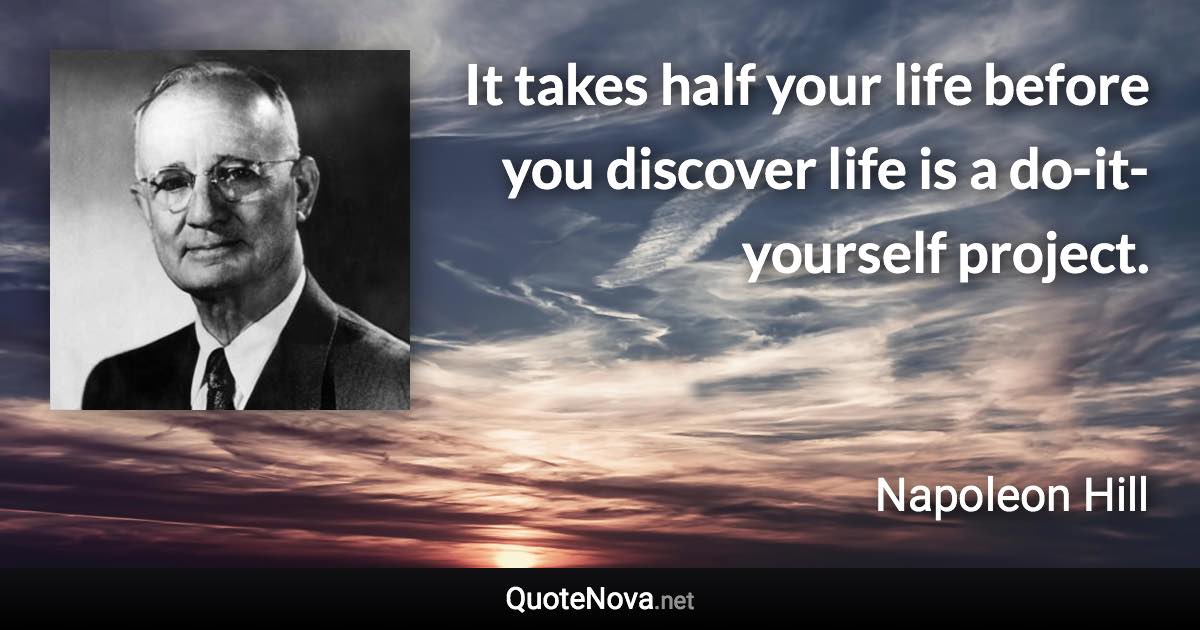 It takes half your life before you discover life is a do-it-yourself project.

Napoleon Hill

QuoteNova.net